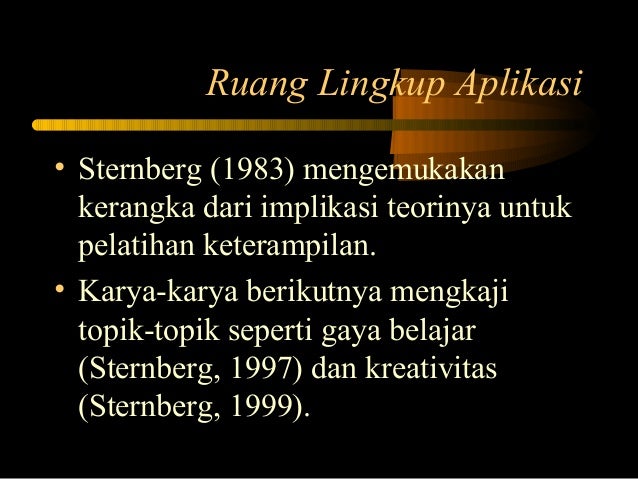 Ruang Lingkup Aplikasi

• Sternberg (1983) mengemukakan kerangka dari implikasi teorinya untuk pelatihan keterampilan.

• Karya-karya berikutnya mengkaji topik-topik seperti gaya belajar (Sternberg, 1997) dan kreativitas (Sternberg, 1999).